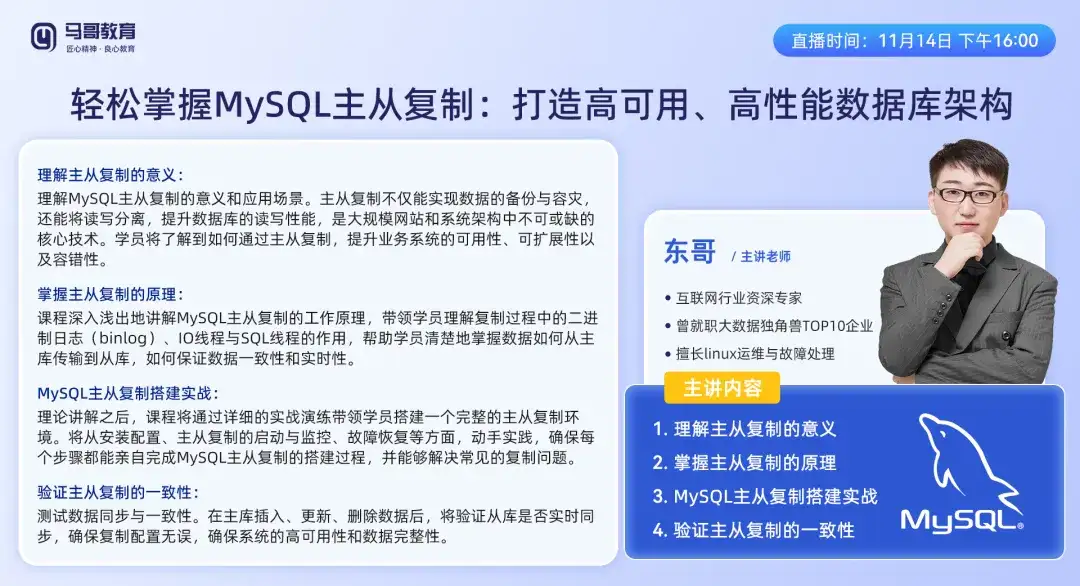 马哥教育
匠心精神 · 良心教育

直播时间：11月14日 下午16:00

轻松掌握MySQL主从复制：打造高可用、高性能数据库架构

理解主从复制的意义：
理解MySQL主从复制的意义和应用场景。主从复制不仅能实现数据的备份与容灾，还能将读写分离，提升数据库的读写性能，是大规模网站和系统架构中不可或缺的核心技术。学员将了解到如何通过主从复制，提升业务系统的可用性、可扩展性以及容错性。

掌握主从复制的原理：
课程深入浅出地讲解MySQL主从复制的工作原理，带领学员理解复制过程中的二进制日志（binlog）、IO线程与SQL线程的作用，帮助学员清楚地掌握数据如何从主库传输到从库，如何保证数据一致性和实时性。

MySQL主从复制搭建实战：
理论讲解之后，课程将通过详细的实战演练带领学员搭建一个完整的主从复制环境。将从安装配置、主从复制的启动与监控、故障恢复等方面，动手实践，确保每个步骤都能亲自完成MySQL主从复制的搭建过程，并能够解决常见的复制问题。

验证主从复制的一致性：
测试数据同步与一致性。在主库插入、更新、删除数据后，将验证从库是否实时同步，确保复制配置无误，确保系统的高可用性和数据完整性。

东哥 / 主讲老师
• 互联网行业资深专家
• 曾就职大数据独角兽TOP10企业
• 擅长linux运维与故障处理

主讲内容
1. 理解主从复制的意义
2. 掌握主从复制的原理
3. MySQL主从复制搭建实战
4. 验证主从复制的一致性

MySQL